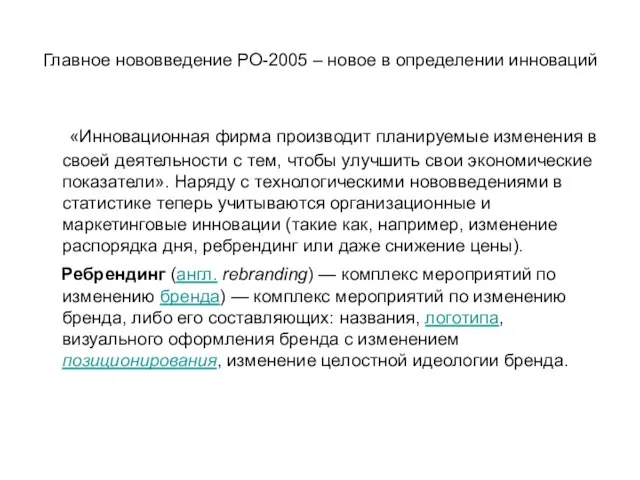 Главное нововведение РО-2005 – новое в определении инноваций

«Инновационная фирма производит планируемые изменения в своей деятельности с тем, чтобы улучшить свои экономические показатели». Наряду с технологическими нововведениями в статистике теперь учитываются организационные и маркетинговые инновации (такие как, например, изменение распорядка дня, ребрендинг или даже снижение цены).

Ребрендинг (англ. rebranding) — комплекс мероприятий по изменению бренда) — комплекс мероприятий по изменению бренда, либо его составляющих: названия, логотипа, визуального оформления бренда с изменением позиционирования, изменение целостной идеологии бренда.